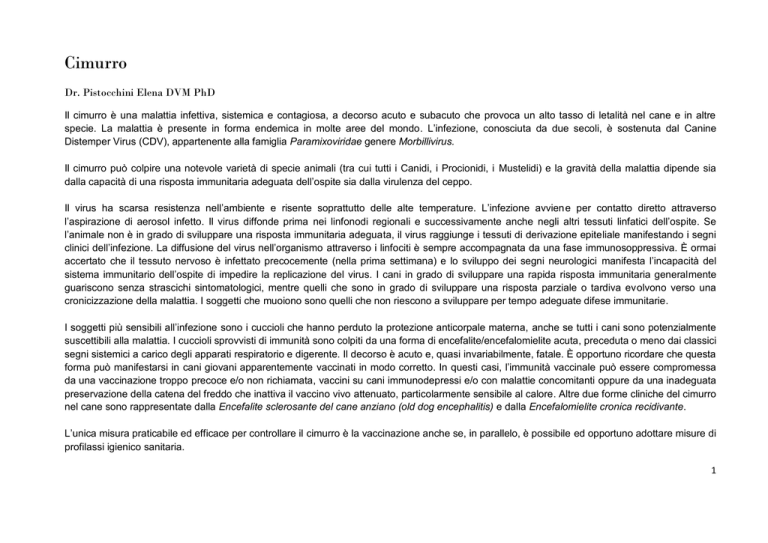 Cimurro

Dr. Pistocchini Elena DVM PhD

Il cimurro è una malattia infettiva, sistemica e contagiosa, a decorso acuto e subacuto che provoca un alto tasso di letalità nel cane e in altre specie. La malattia è presente in forma endemica in molte aree del mondo. L'infezione, conosciuta da due secoli, è sostenuta dal Canine Distemper Virus (CDV), appartenente alla famiglia Paramixoviridae genere Morbillivirus.

Il cimurro può colpire una notevole varietà di specie animali (tra cui tutti i Canidi, i Procionidi, i Mustelidi) e la gravità della malattia dipende sia dalla capacità di una risposta immunitaria adeguata dell'ospite sia dalla virulenza del ceppo.

Il virus ha scarsa resistenza nell'ambiente e risente soprattutto delle alte temperature. L'infezione avviene per contatto diretto attraverso l'aspirazione di aerosol infetto. Il virus diffonde prima nei linfonodi regionali e successivamente anche negli altri tessuti linfatici dell'ospite. Se l'animale non è in grado di sviluppare una risposta immunitaria adeguata, il virus raggiunge i tessuti di derivazione epiteliale manifestando i segni clinici dell'infezione. La diffusione del virus nell'organismo attraverso i linfociti è sempre accompagnata da una fase immunosoppressiva. È ormai accertato che il tessuto nervoso è infettato precocemente (nella prima settimana) e lo sviluppo dei segni neurologici manifesta l'incapacità del sistema immunitario dell'ospite di impedire la replicazione del virus. I cani in grado di sviluppare una rapida risposta immunitaria generalmente guariscono senza strascichi sintomatologici, mentre quelli che sono in grado di sviluppare una risposta parziale o tardiva evolvono verso una cronicizzazione della malattia. I soggetti che muoiono sono quelli che non riescono a sviluppare per tempo adeguate difese immunitarie.

I soggetti più sensibili all'infezione sono i cuccioli che hanno perduto la protezione anticorpale materna, anche se tutti i cani sono potenzialmente suscettibili alla malattia. I cuccioli sprovvisti di immunità sono colpiti da una forma di encefalite/encefalomielite acuta, preceduta o meno dai classici segni sistemici a carico degli apparati respiratorio e digerente. Il decorso è acuto e, quasi invariabilmente, fatale. È opportuno ricordare che questa forma può manifestarsi in cani giovani apparentemente vaccinati in modo corretto. In questi casi, l'immunità vaccinale può essere compromessa da una vaccinazione troppo precoce e/o non richiamata, vaccini su cani immunodepressi e/o con malattie concomitanti oppure da una inadeguata preservazione della catena del freddo che inattiva il vaccino vivo attenuato, particolarmente sensibile al calore. Altre due forme cliniche del cimurro nel cane sono rappresentate dalla Encefalite sclerosante del cane anziano (old dog encephalitis) e dalla Encefalomielite cronica recidivante.

L'unica misura praticabile ed efficace per controllare il cimurro è la vaccinazione anche se, in parallelo, è possibile ed opportuno adottare misure di profilassi igienico sanitaria.

1